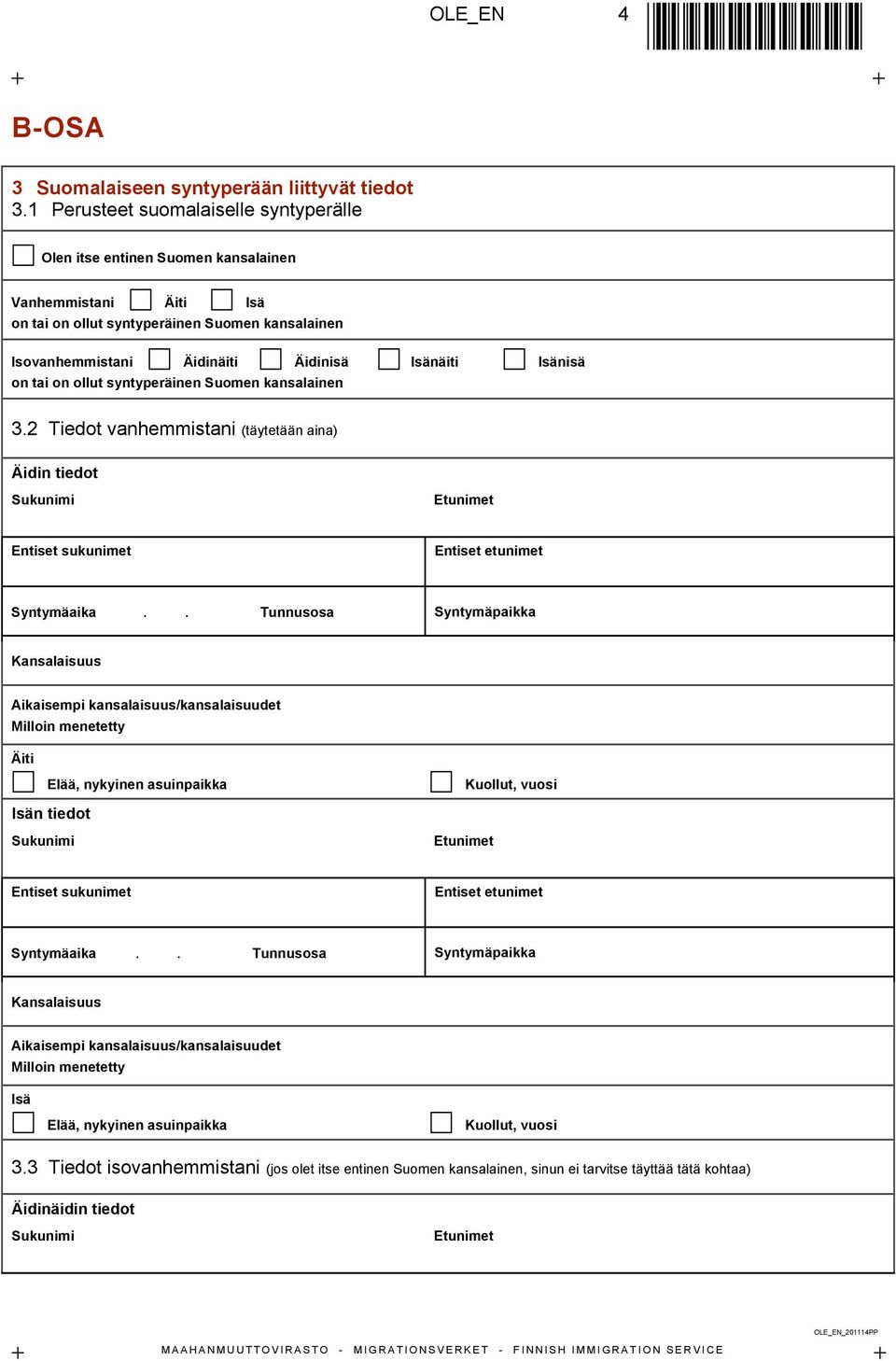 OLE_EN 4

B-OSA

3 Suomalaiseen syntyperään liittyvät tiedot
3.1 Perusteet suomalaiselle syntyperälle

Olen itse entinen Suomen kansalainen

Vanhemmistani Äiti Isä
on tai on ollut syntyperäinen Suomen kansalainen

Isovanhemmistani Äidinäiti Äidinisä Isänäiti Isänisä
on tai on ollut syntyperäinen Suomen kansalainen

3.2 Tiedot vanhemmistani (täytetään aina)

Äidin tiedot

Sukunimi

Etunimet

Entiset sukunimet

Entiset etunimet

Syntymäaika . . Tunnusosa

Syntymäpaikka

Kansalaisuus

Aikaisempi kansalaisuus/kansalaisuudet
Milloin menetetty

Äiti
Elää, nykyinen asuinpaikka
Kuollut, vuosi

Isän tiedot

Sukunimi

Etunimet

Entiset sukunimet

Entiset etunimet

Syntymäaika . . Tunnusosa

Syntymäpaikka

Kansalaisuus

Aikaisempi kansalaisuus/kansalaisuudet
Milloin menetetty

Isä
Elää, nykyinen asuinpaikka
Kuollut, vuosi

3.3 Tiedot isovanhemmistani (jos olet itse entinen Suomen kansalainen, sinun ei tarvitse täyttää tätä kohtaa)

Äidinäidin tiedot

Sukunimi

Etunimet

OLE_EN_201114PP

MAAHANMUUTTOVIRASTO - MIGRATIONSVERKET - FINNISH IMMIGRATION SERVICE